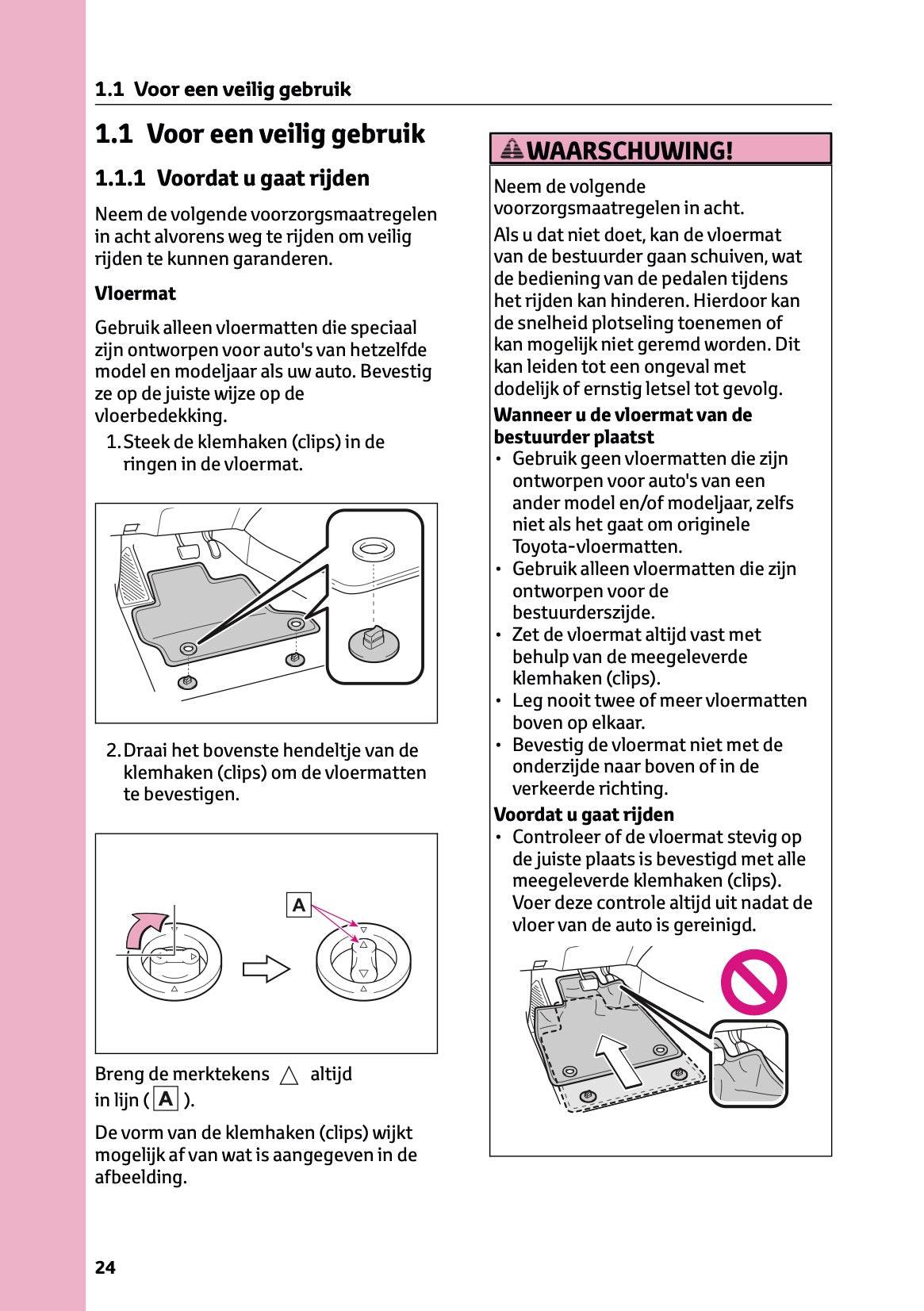 1.1 Voor een veilig gebruik

1.1 Voor een veilig gebruik

1.1.1 Voordat u gaat rijden

Neem de volgende voorzorgsmaatregelen in acht alvorens weg te rijden om veilig rijden te kunnen garanderen.

Vloermat

Gebruik alleen vloermatten die speciaal zijn ontworpen voor auto's van hetzelfde model en modeljaar als uw auto. Bevestig ze op de juiste wijze op de vloerbedekking.

1. Steek de klemhaken (clips) in de ringen in de vloermat.

2. Draai het bovenste hendeltje van de klemhaken (clips) om de vloermatten te bevestigen.

A

Breng de merktekens △ altijd in lijn ( A ).

De vorm van de klemhaken (clips) wijkt mogelijk af van wat is aangegeven in de afbeelding.

WAARSCHUWING!

Neem de volgende voorzorgsmaatregelen in acht.

Als u dat niet doet, kan de vloermat van de bestuurder gaan schuiven, wat de bediening van de pedalen tijdens het rijden kan hinderen. Hierdoor kan de snelheid plotseling toenemen of kan mogelijk niet geremd worden. Dit kan leiden tot een ongeval met dodelijk of ernstig letsel tot gevolg.

Wanneer u de vloermat van de bestuurder plaatst
• Gebruik geen vloermatten die zijn ontworpen voor auto's van een ander model en/of modeljaar, zelfs niet als het gaat om originele Toyota-vloermatten.
• Gebruik alleen vloermatten die zijn ontworpen voor de bestuurderszijde.
• Zet de vloermat altijd vast met behulp van de meegeleverde klemhaken (clips).
• Leg nooit twee of meer vloermatten boven op elkaar.
• Bevestig de vloermat niet met de onderzijde naar boven of in de verkeerde richting.

Voordat u gaat rijden
• Controleer of de vloermat stevig op de juiste plaats is bevestigd met alle meegeleverde klemhaken (clips). Voer deze controle altijd uit nadat de vloer van de auto is gereinigd.

24